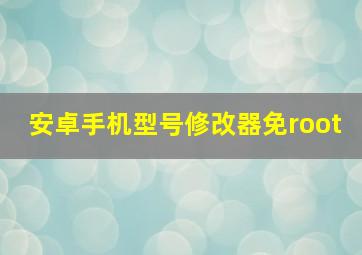 安卓手机型号修改器免root